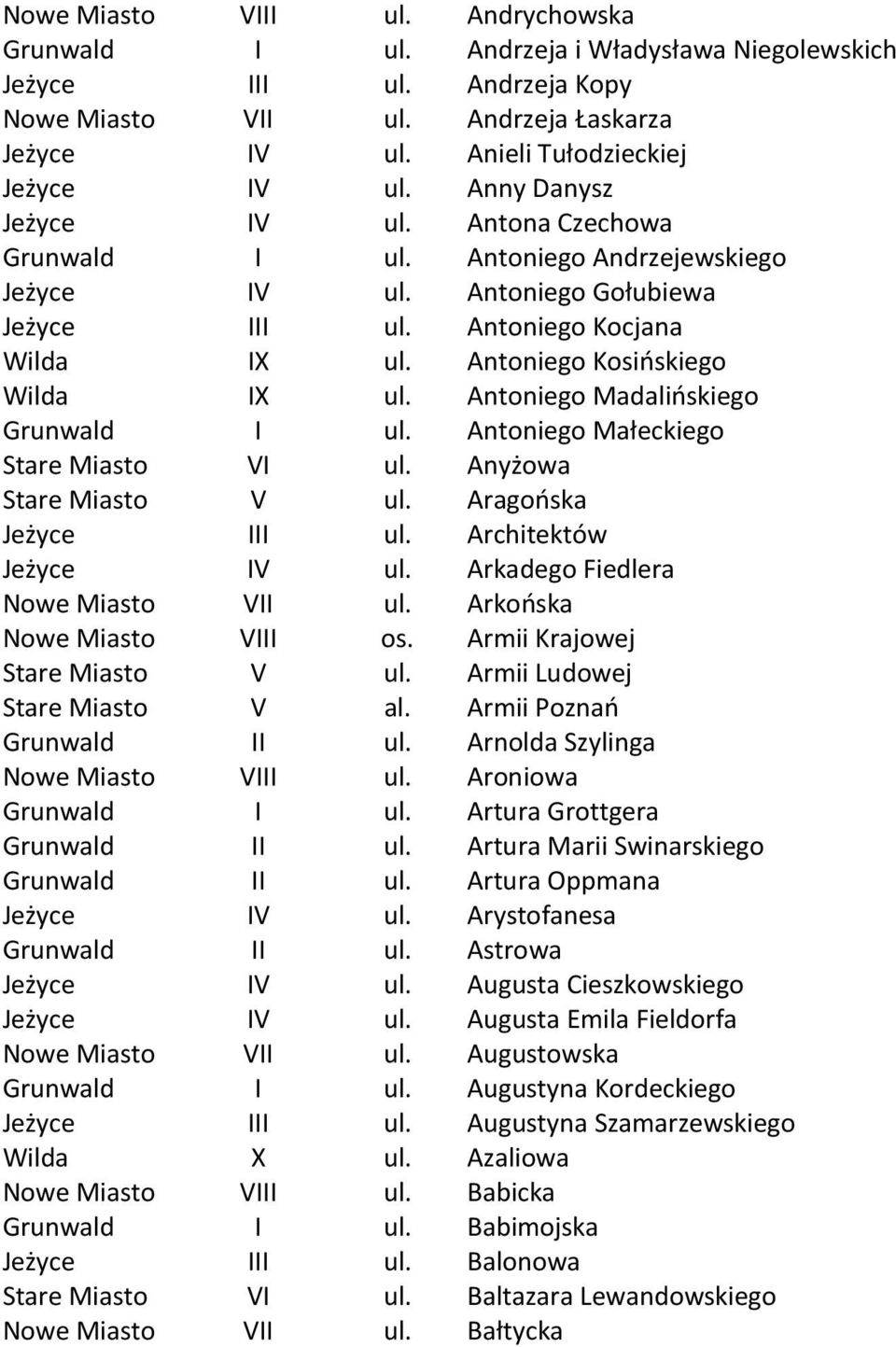 | | | | |
|---|---|---|---|
| Nowe Miasto | VIII | ul. | Andrychowska |
| Grunwald | I | ul. | Andrzeja i Władysława Niegolewskich |
| Jeżyce | III | ul. | Andrzeja Kopy |
| Nowe Miasto | VII | ul. | Andrzeja Łaskarza |
| Jeżyce | IV | ul. | Anieli Tułodzieckiej |
| Jeżyce | IV | ul. | Anny Danysz |
| Jeżyce | IV | ul. | Antona Czechowa |
| Grunwald | I | ul. | Antoniego Andrzejewskiego |
| Jeżyce | IV | ul. | Antoniego Gołubiewa |
| Jeżyce | III | ul. | Antoniego Kocjana |
| Wilda | IX | ul. | Antoniego Kosińskiego |
| Wilda | IX | ul. | Antoniego Madalińskiego |
| Grunwald | I | ul. | Antoniego Małeckiego |
| Stare Miasto | VI | ul. | Anyżowa |
| Stare Miasto | V | ul. | Aragońska |
| Jeżyce | III | ul. | Architektów |
| Jeżyce | IV | ul. | Arkadego Fiedlera |
| Nowe Miasto | VII | ul. | Arkońska |
| Nowe Miasto | VIII | os. | Armii Krajowej |
| Stare Miasto | V | ul. | Armii Ludowej |
| Stare Miasto | V | al. | Armii Poznań |
| Grunwald | II | ul. | Arnolda Szylinga |
| Nowe Miasto | VIII | ul. | Aroniowa |
| Grunwald | I | ul. | Artura Grottgera |
| Grunwald | II | ul. | Artura Marii Swinarskiego |
| Grunwald | II | ul. | Artura Oppmana |
| Jeżyce | IV | ul. | Arystofanesa |
| Grunwald | II | ul. | Astrowa |
| Jeżyce | IV | ul. | Augusta Cieszkowskiego |
| Jeżyce | IV | ul. | Augusta Emila Fieldorfa |
| Nowe Miasto | VII | ul. | Augustowska |
| Grunwald | I | ul. | Augustyna Kordeckiego |
| Jeżyce | III | ul. | Augustyna Szamarzewskiego |
| Wilda | X | ul. | Azaliowa |
| Nowe Miasto | VIII | ul. | Babicka |
| Grunwald | I | ul. | Babimojska |
| Jeżyce | III | ul. | Balonowa |
| Stare Miasto | VI | ul. | Baltazara Lewandowskiego |
| Nowe Miasto | VII | ul. | Bałtycka |